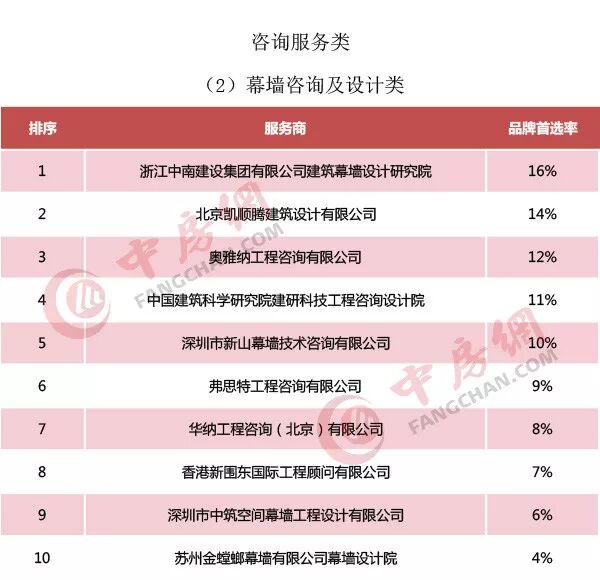 咨询服务类

（2）幕墙咨询及设计类

| 排序 | 服务商 | 品牌首选率 |
|---|---|---|
| 1 | 浙江中南建设集团有限公司建筑幕墙设计研究院 | 16% |
| 2 | 北京凯顺腾建筑设计有限公司 | 14% |
| 3 | 奥雅纳工程咨询有限公司 | 12% |
| 4 | 中国建筑科学研究院建研科技工程咨询设计院 | 11% |
| 5 | 深圳市新山幕墙技术咨询有限公司 | 10% |
| 6 | 弗思特工程咨询有限公司 | 9% |
| 7 | 华纳工程咨询（北京）有限公司 | 8% |
| 8 | 香港新围东国际工程顾问有限公司 | 7% |
| 9 | 深圳市中筑空间幕墙工程设计有限公司 | 6% |
| 10 | 苏州金螳螂幕墙有限公司幕墙设计院 | 4% |

中房网 FANGCHAN.COM
中房网 FANGCHAN.COM